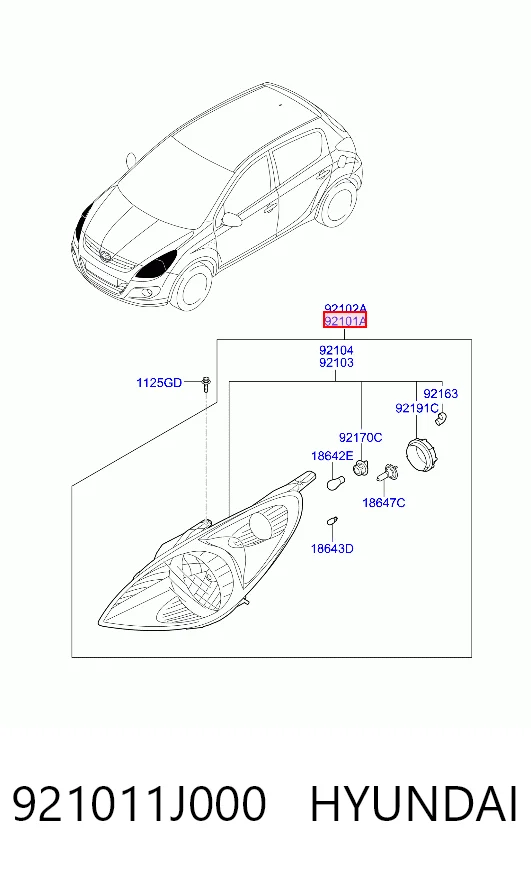 92102A
92101A
92104
92103
1125GD
92163
92191C
92170C
18642E
18647C
18643D

921011J000 HYUNDAI